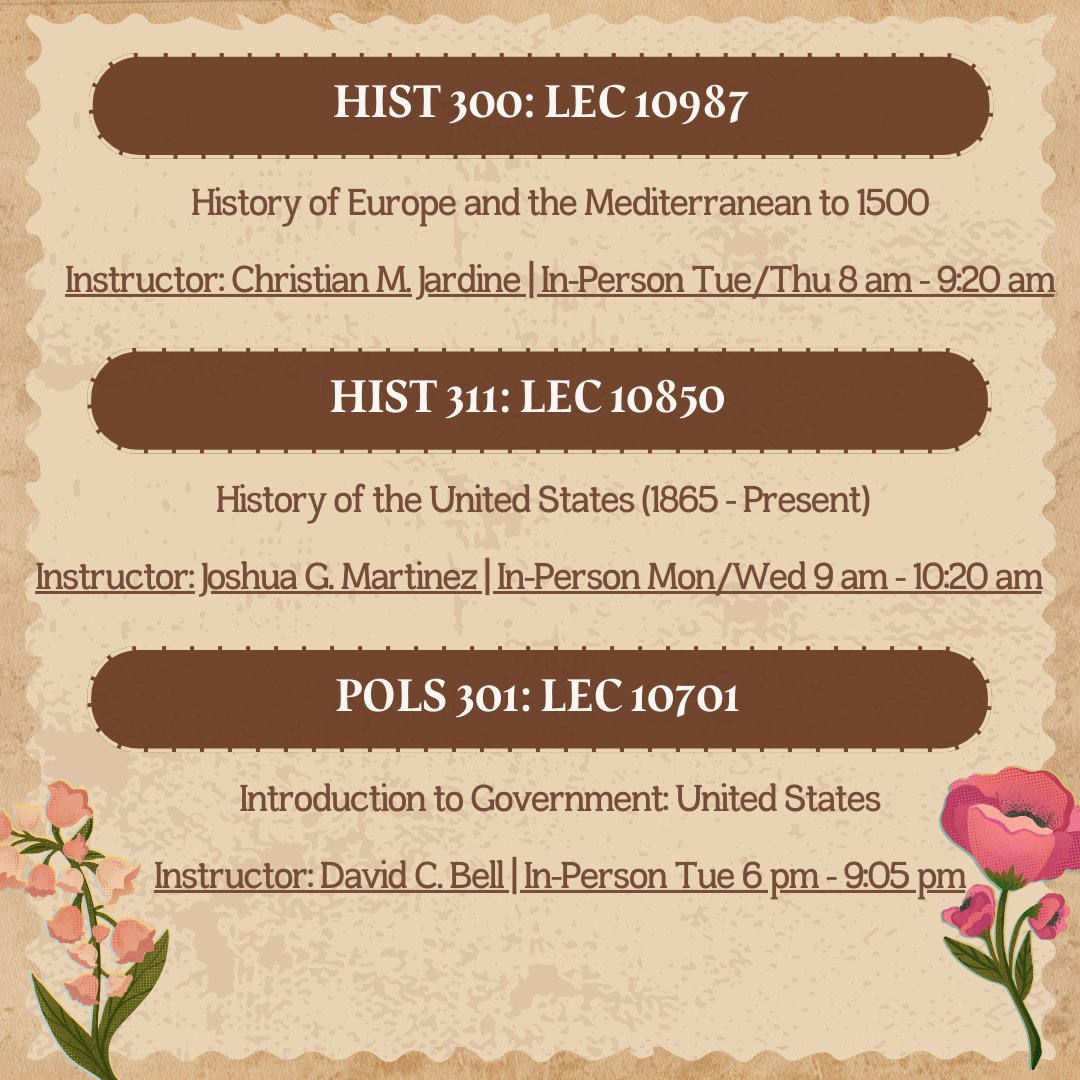 HIST 300: LEC 10987

History of Europe and the Mediterranean to 1500

Instructor: Christian M. Jardine | In-Person Tue/Thu 8 am - 9:20 am

HIST 311: LEC 10850

History of the United States (1865 - Present)

Instructor: Joshua G. Martinez | In-Person Mon/Wed 9 am - 10:20 am

POLS 301: LEC 10701

Introduction to Government: United States

Instructor: David C. Bell | In-Person Tue 6 pm - 9:05 pm